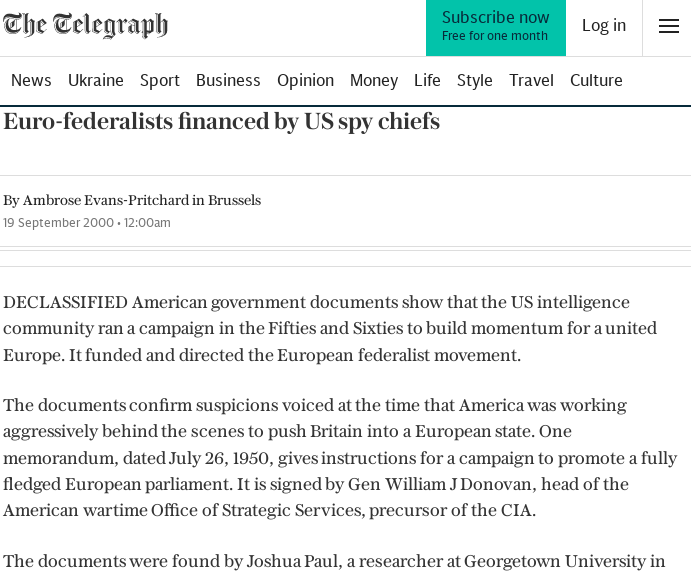 The Telegraph

Subscribe now
Free for one month

Log in

News Ukraine Sport Business Opinion Money Life Style Travel Culture

Euro-federalists financed by US spy chiefs

By Ambrose Evans-Pritchard in Brussels
19 September 2000 • 12:00am

DECLASSIFIED American government documents show that the US intelligence community ran a campaign in the Fifties and Sixties to build momentum for a united Europe. It funded and directed the European federalist movement.

The documents confirm suspicions voiced at the time that America was working aggressively behind the scenes to push Britain into a European state. One memorandum, dated July 26, 1950, gives instructions for a campaign to promote a fully fledged European parliament. It is signed by Gen William J Donovan, head of the American wartime Office of Strategic Services, precursor of the CIA.

The documents were found by Joshua Paul, a researcher at Georgetown University in